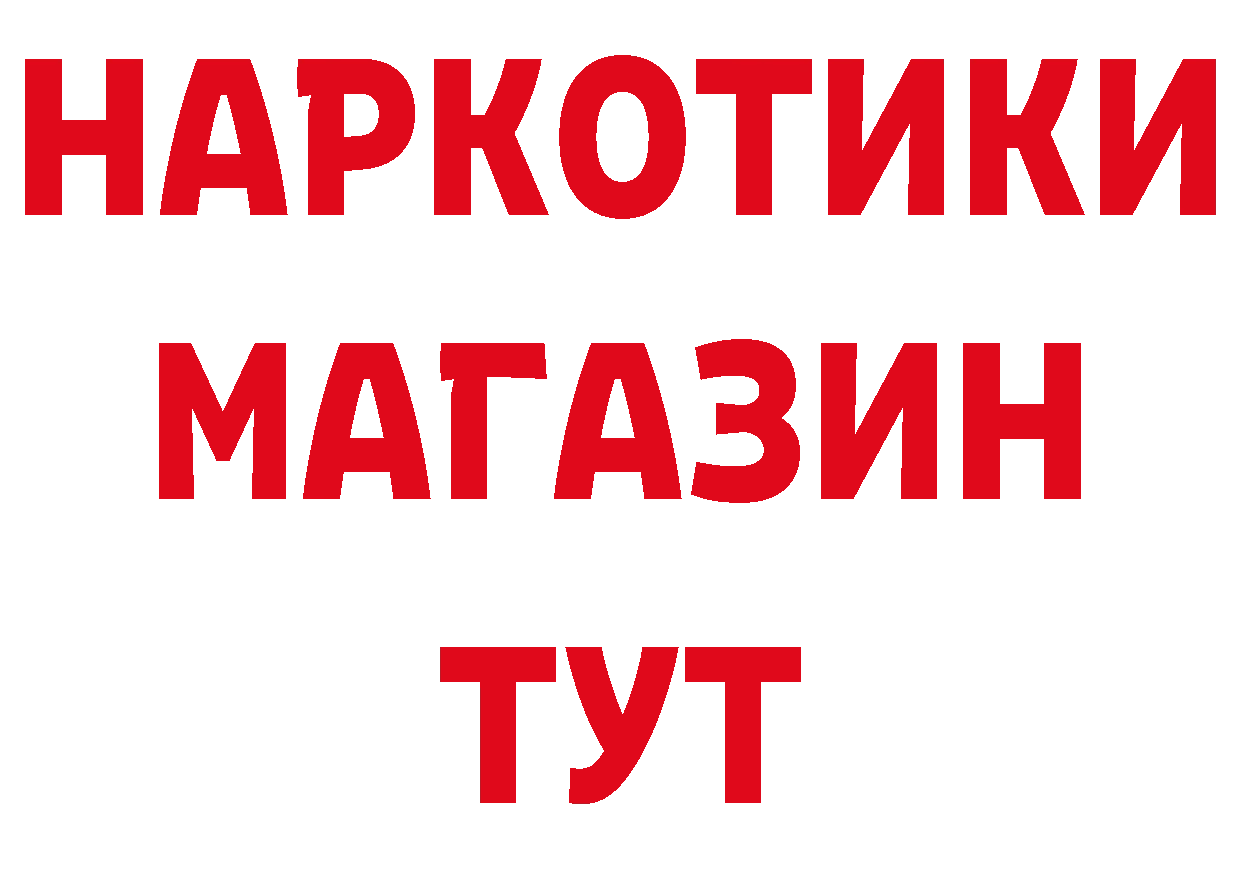 НАРКОТИКИ
МАГАЗИН
ТУТ